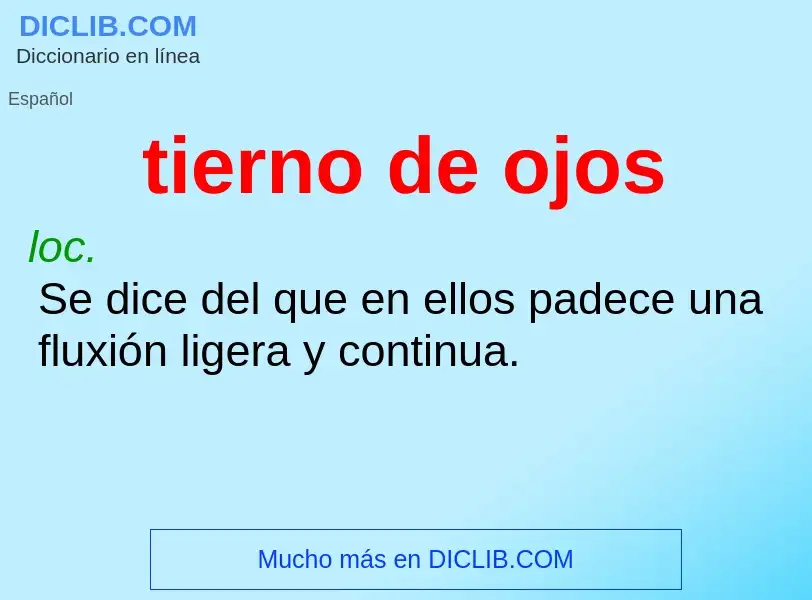 DICLIB.COM
Diccionario en línea

Español

tierno de ojos

loc.
Se dice del que en ellos padece una fluxión ligera y continua.

Mucho más en DICLIB.COM